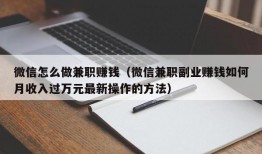 微信怎么做兼职赚钱（微信兼职副业赚钱如何月收入过万元最新操作的方法）